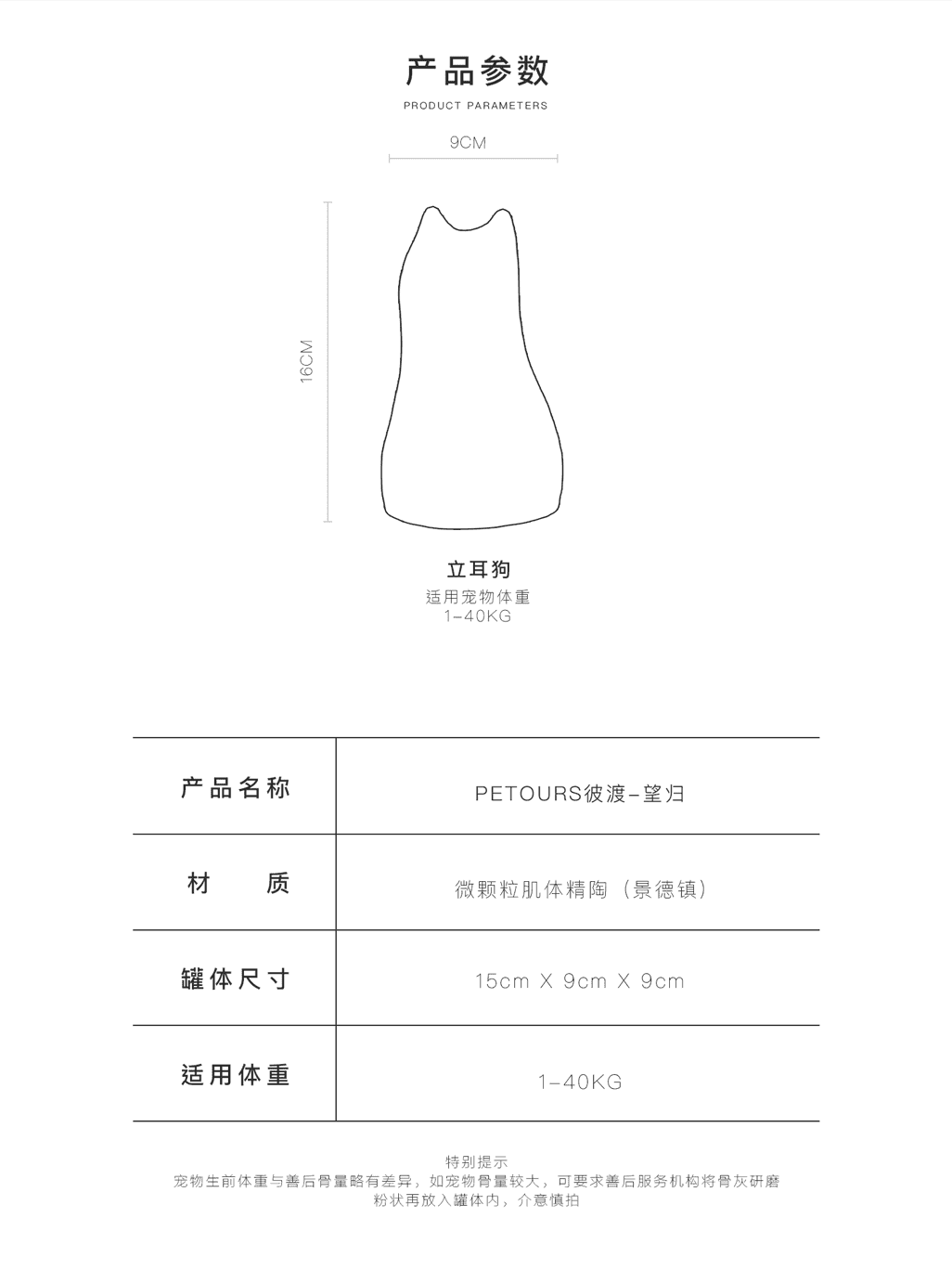 产品参数
PRODUCT PARAMETERS

9CM

16CM

立耳狗
适用宠物体重
1-40KG

| 产品名称 | PETOURS彼渡-望归 |
|---|---|
| 材　　质 | 微颗粒肌体精陶（景德镇） |
| 罐体尺寸 | 15cm X 9cm X 9cm |
| 适用体重 | 1-40KG |

特别提示
宠物生前体重与善后骨量略有差异，如宠物骨量较大，可要求善后服务机构将骨灰研磨粉状再放入罐体内，介意慎拍